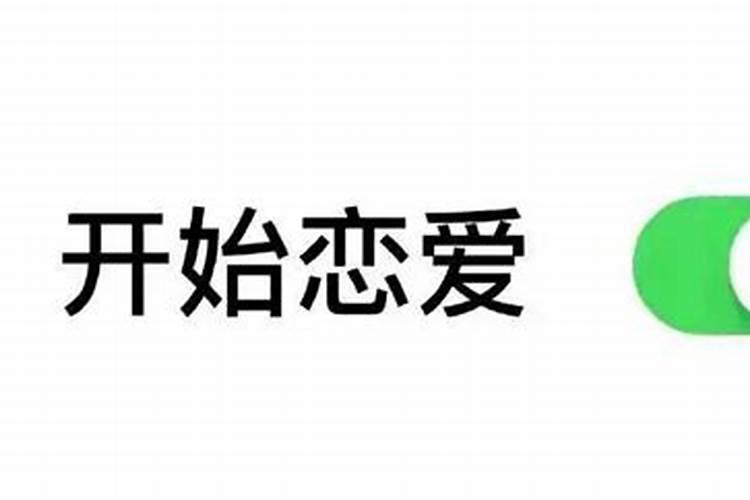 开始恋爱